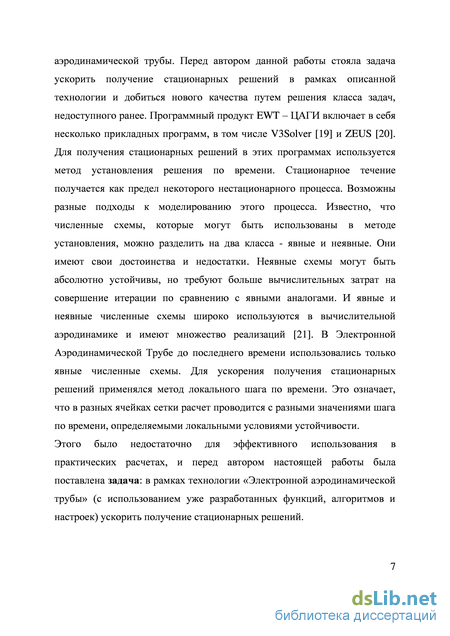 аэродинамической трубы. Перед автором данной работы стояла задача ускорить получение стационарных решений в рамках описанной технологии и добиться нового качества путем решения класса задач, недоступного ранее. Программный продукт EWT – ЦАГИ включает в себя несколько прикладных программ, в том числе V3Solver [19] и ZEUS [20]. Для получения стационарных решений в этих программах используется метод установления решения по времени. Стационарное течение получается как предел некоторого нестационарного процесса. Возможны разные подходы к моделированию этого процесса. Известно, что численные схемы, которые могут быть использованы в методе установления, можно разделить на два класса - явные и неявные. Они имеют свои достоинства и недостатки. Неявные схемы могут быть абсолютно устойчивы, но требуют больше вычислительных затрат на совершение итерации по сравнению с явными аналогами. И явные и неявные численные схемы широко используются в вычислительной аэродинамике и имеют множество реализаций [21]. В Электронной Аэродинамической Трубе до последнего времени использовались только явные численные схемы. Для ускорения получения стационарных решений применялся метод локального шага по времени. Это означает, что в разных ячейках сетки расчет проводится с разными значениями шага по времени, определяемыми локальными условиями устойчивости.

Этого было недостаточно для эффективного использования в практических расчетах, и перед автором настоящей работы была поставлена задача: в рамках технологии «Электронной аэродинамической трубы» (с использованием уже разработанных функций, алгоритмов и настроек) ускорить получение стационарных решений.

7

dsLib.net
библиотека диссертаций